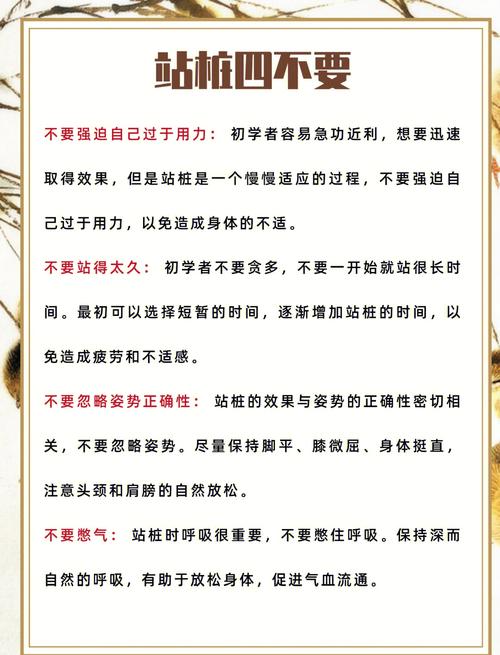 站桩四不要

不要强迫自己过于用力：初学者容易急功近利，想要迅速取得效果，但是站桩是一个慢慢适应的过程，不要强迫自己过于用力，以免造成身体的不适。

不要站得太久：初学者不要贪多，不要一开始就站很长时间。最初可以选择短暂的时间，逐渐增加站桩的时间，以免造成疲劳和不适感。

不要忽略姿势正确性：站桩的效果与姿势的正确性密切相关，不要忽略姿势。尽量保持脚平、膝微屈、身体挺直，注意头颈和肩膀的自然放松。

不要憋气：站桩时呼吸很重要，不要憋住呼吸。保持深而自然的呼吸，有助于放松身体，促进气血流通。